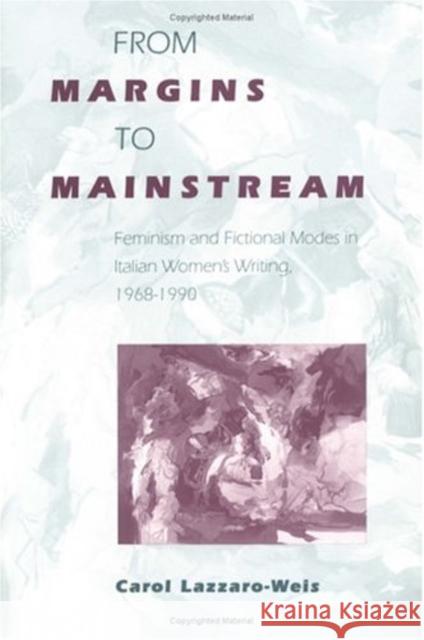 Copyrighted Material

FROM
MARGINS
TO
MAINSTREAM

Feminism and Fictional Modes in Italian Women's Writing, 1968-1990

Carol Lazzaro-Weis

Copyrighted Material

Kraina Książek